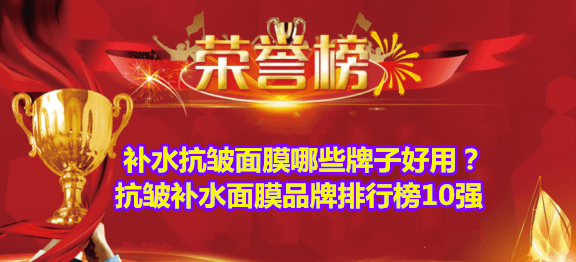 荣誉榜

补水抗皱面膜哪些牌子好用？
抗皱补水面膜品牌排行榜10强